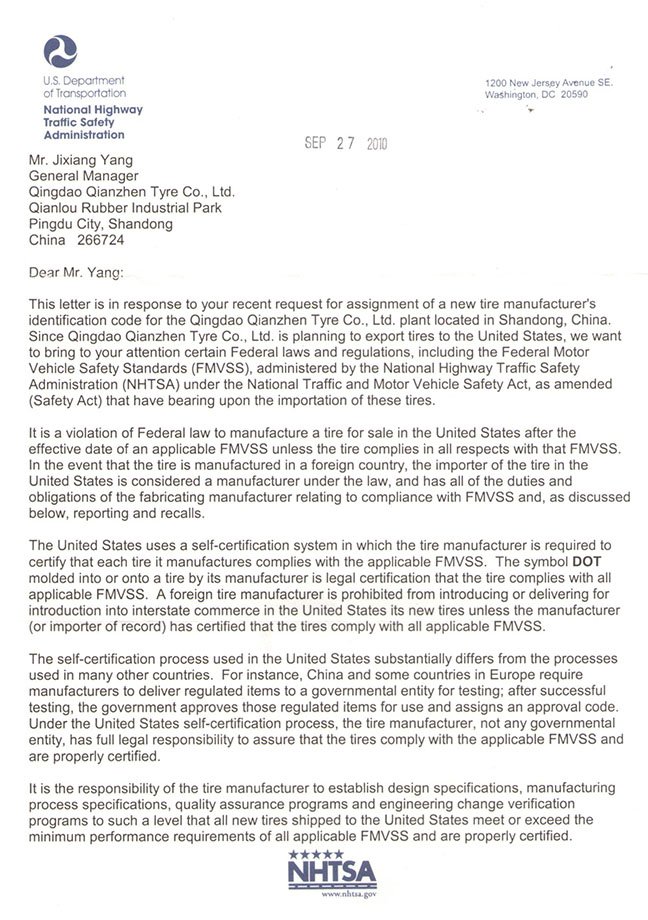 U.S. Department of Transportation
National Highway Traffic Safety Administration

1200 New Jersey Avenue SE.
Washington, DC 20590

SEP 27 2010

Mr. Jixiang Yang
General Manager
Qingdao Qianzhen Tyre Co., Ltd.
Qianlou Rubber Industrial Park
Pingdu City, Shandong
China 266724

Dear Mr. Yang:

This letter is in response to your recent request for assignment of a new tire manufacturer's identification code for the Qingdao Qianzhen Tyre Co., Ltd. plant located in Shandong, China. Since Qingdao Qianzhen Tyre Co., Ltd. is planning to export tires to the United States, we want to bring to your attention certain Federal laws and regulations, including the Federal Motor Vehicle Safety Standards (FMVSS), administered by the National Highway Traffic Safety Administration (NHTSA) under the National Traffic and Motor Vehicle Safety Act, as amended (Safety Act) that have bearing upon the importation of these tires.

It is a violation of Federal law to manufacture a tire for sale in the United States after the effective date of an applicable FMVSS unless the tire complies in all respects with that FMVSS. In the event that the tire is manufactured in a foreign country, the importer of the tire in the United States is considered a manufacturer under the law, and has all of the duties and obligations of the fabricating manufacturer relating to compliance with FMVSS and, as discussed below, reporting and recalls.

The United States uses a self-certification system in which the tire manufacturer is required to certify that each tire it manufactures complies with the applicable FMVSS. The symbol DOT molded into or onto a tire by its manufacturer is legal certification that the tire complies with all applicable FMVSS. A foreign tire manufacturer is prohibited from introducing or delivering for introduction into interstate commerce in the United States its new tires unless the manufacturer (or importer of record) has certified that the tires comply with all applicable FMVSS.

The self-certification process used in the United States substantially differs from the processes used in many other countries. For instance, China and some countries in Europe require manufacturers to deliver regulated items to a governmental entity for testing; after successful testing, the government approves those regulated items for use and assigns an approval code. Under the United States self-certification process, the tire manufacturer, not any governmental entity, has full legal responsibility to assure that the tires comply with the applicable FMVSS and are properly certified.

It is the responsibility of the tire manufacturer to establish design specifications, manufacturing process specifications, quality assurance programs and engineering change verification programs to such a level that all new tires shipped to the United States meet or exceed the minimum performance requirements of all applicable FMVSS and are properly certified.

NHTSA
www.nhtsa.gov